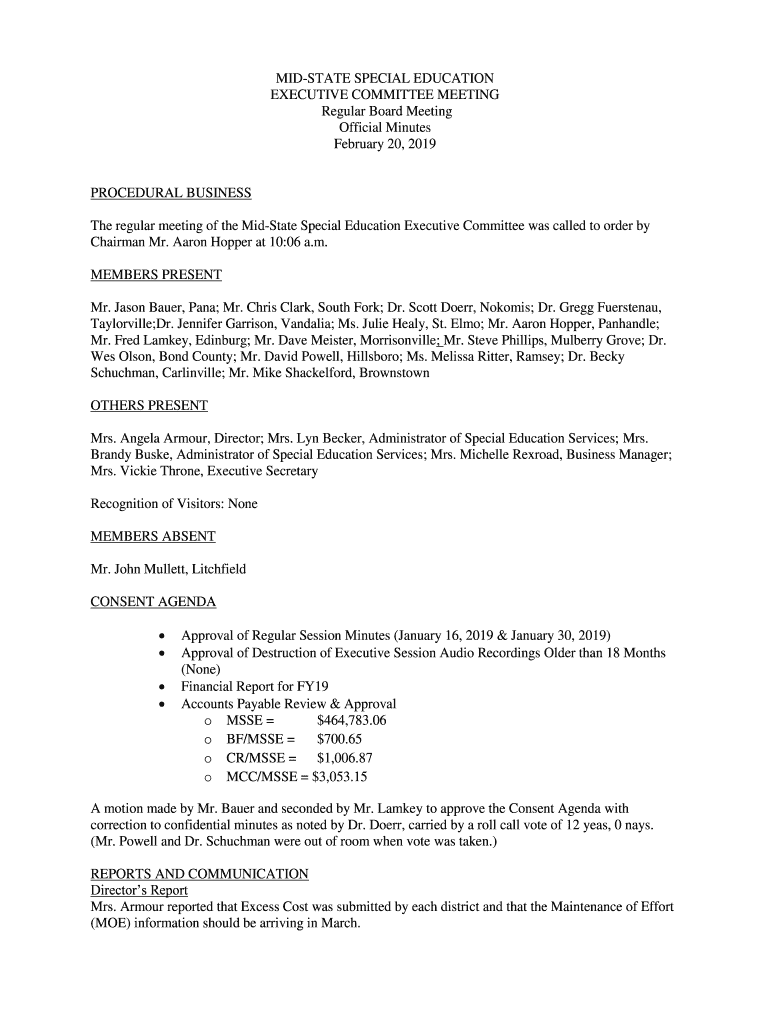 MID-STATE SPECIAL EDUCATION
EXECUTIVE COMMITTEE MEETING
Regular Board Meeting
Official Minutes
February 20, 2019

PROCEDURAL BUSINESS

The regular meeting of the Mid-State Special Education Executive Committee was called to order by Chairman Mr. Aaron Hopper at 10:06 a.m.

MEMBERS PRESENT

Mr. Jason Bauer, Pana; Mr. Chris Clark, South Fork; Dr. Scott Doerr, Nokomis; Dr. Gregg Fuerstenau, Taylorville;Dr. Jennifer Garrison, Vandalia; Ms. Julie Healy, St. Elmo; Mr. Aaron Hopper, Panhandle; Mr. Fred Lamkey, Edinburg; Mr. Dave Meister, Morrisonville; Mr. Steve Phillips, Mulberry Grove; Dr. Wes Olson, Bond County; Mr. David Powell, Hillsboro; Ms. Melissa Ritter, Ramsey; Dr. Becky Schuchman, Carlinville; Mr. Mike Shackelford, Brownstown

OTHERS PRESENT

Mrs. Angela Armour, Director; Mrs. Lyn Becker, Administrator of Special Education Services; Mrs. Brandy Buske, Administrator of Special Education Services; Mrs. Michelle Rexroad, Business Manager; Mrs. Vickie Throne, Executive Secretary

Recognition of Visitors: None

MEMBERS ABSENT

Mr. John Mullett, Litchfield

CONSENT AGENDA

• Approval of Regular Session Minutes (January 16, 2019 & January 30, 2019)
• Approval of Destruction of Executive Session Audio Recordings Older than 18 Months (None)
• Financial Report for FY19
• Accounts Payable Review & Approval
  o MSSE = $464,783.06
  o BF/MSSE = $700.65
  o CR/MSSE = $1,006.87
  o MCC/MSSE = $3,053.15

A motion made by Mr. Bauer and seconded by Mr. Lamkey to approve the Consent Agenda with correction to confidential minutes as noted by Dr. Doerr, carried by a roll call vote of 12 yeas, 0 nays. (Mr. Powell and Dr. Schuchman were out of room when vote was taken.)

REPORTS AND COMMUNICATION
Director's Report
Mrs. Armour reported that Excess Cost was submitted by each district and that the Maintenance of Effort (MOE) information should be arriving in March.